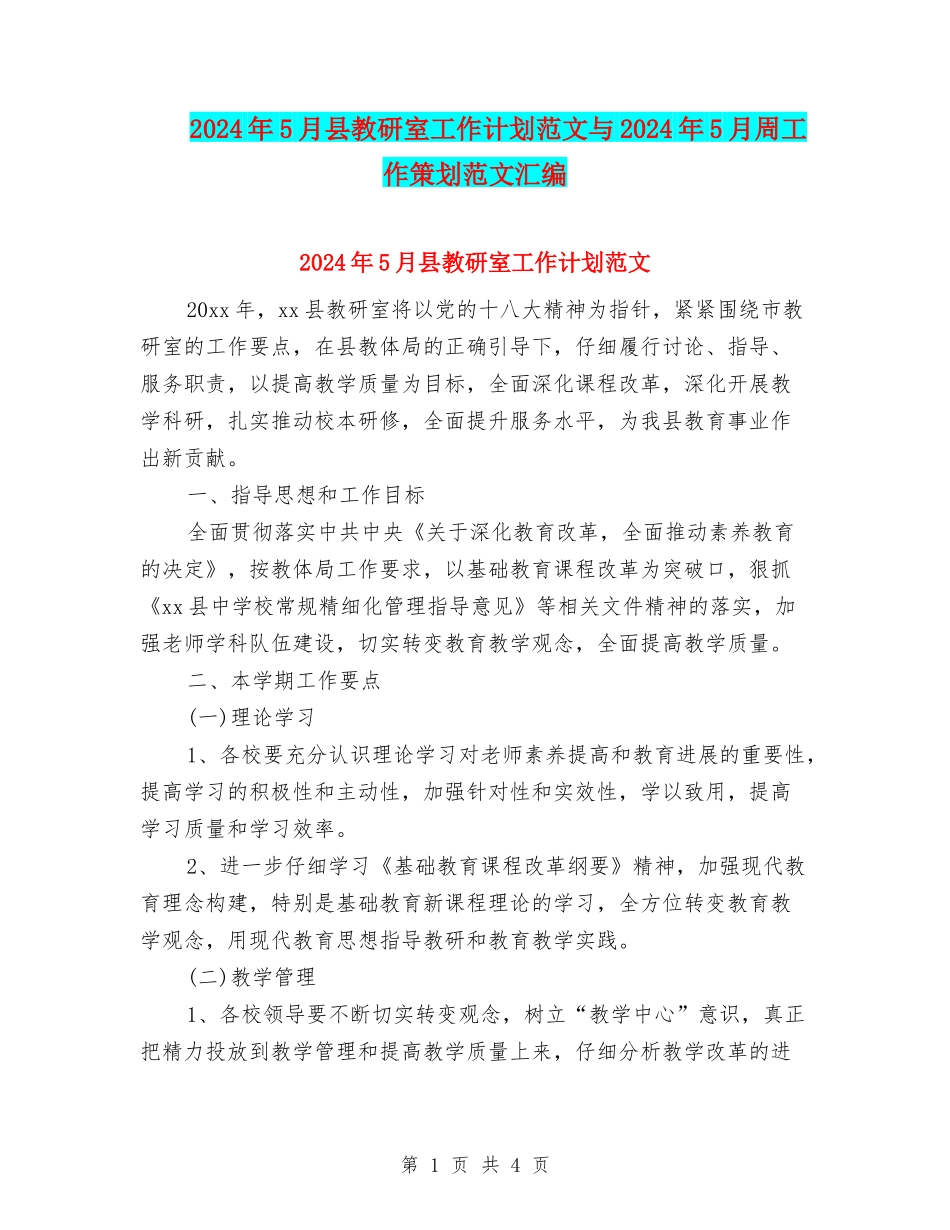 2024年5月县教研室工作计划范文与2024年5月周工作策划范文汇编

2024年5月县教研室工作计划范文

20xx年，xx县教研室将以党的十八大精神为指针，紧紧围绕市教研室的工作要点，在县教体局的正确引导下，仔细履行讨论、指导、服务职责，以提高教学质量为目标，全面深化课程改革，深化开展教学科研，扎实推动校本研修，全面提升服务水平，为我县教育事业作出新贡献。

一、指导思想和工作目标

全面贯彻落实中共中央《关于深化教育改革，全面推动素养教育的决定》，按教体局工作要求，以基础教育课程改革为突破口，狠抓《xx县中学校常规精细化管理指导意见》等相关文件精神的落实，加强老师学科队伍建设，切实转变教育教学观念，全面提高教学质量。

二、本学期工作要点

(一)理论学习

1、各校要充分认识理论学习对老师素养提高和教育进展的重要性，提高学习的积极性和主动性，加强针对性和实效性，学以致用，提高学习质量和学习效率。

2、进一步仔细学习《基础教育课程改革纲要》精神，加强现代教育理念构建，特别是基础教育新课程理论的学习，全方位转变教育教学观念，用现代教育思想指导教研和教育教学实践。

(二)教学管理

1、各校领导要不断切实转变观念，树立“教学中心”意识，真正把精力投放到教学管理和提高教学质量上来，仔细分析教学改革的进

第 1 页 共 4 页